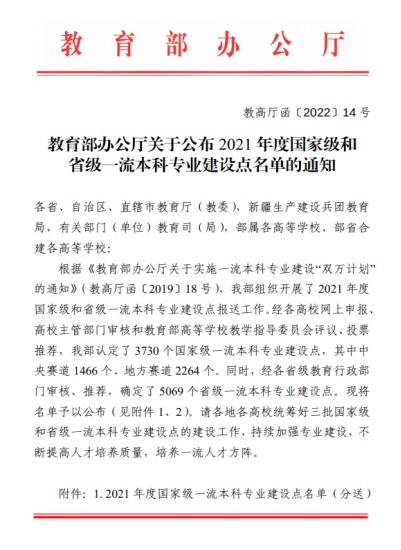 教育部办公厅

教高厅函〔2022〕14号

教育部办公厅关于公布2021年度国家级和省级一流本科专业建设点名单的通知

各省、自治区、直辖市教育厅（教委），新疆生产建设兵团教育局，有关部门（单位）教育司（局），部属各高等学校、部省合建各高等学校：

根据《教育部办公厅关于实施一流本科专业建设“双万计划”的通知》（教高厅函〔2019〕18号），我部组织开展了2021年度国家级和省级一流本科专业建设点报送工作。经各高校网上申报、高校主管部门审核和教育部高等学校教学指导委员会评议、投票推荐，我部认定了3730个国家级一流本科专业建设点，其中中央赛道1466个、地方赛道2264个。同时，经各省级教育行政部门审核、推荐，确定了5069个省级一流本科专业建设点。现将名单予以公布（见附件1、2）。请各地各高校统筹好三批国家级和省级一流本科专业建设点的建设工作，持续加强专业建设，不断提高人才培养质量，培养一流人才方阵。

附件：1. 2021年度国家级一流本科专业建设点名单（分送）